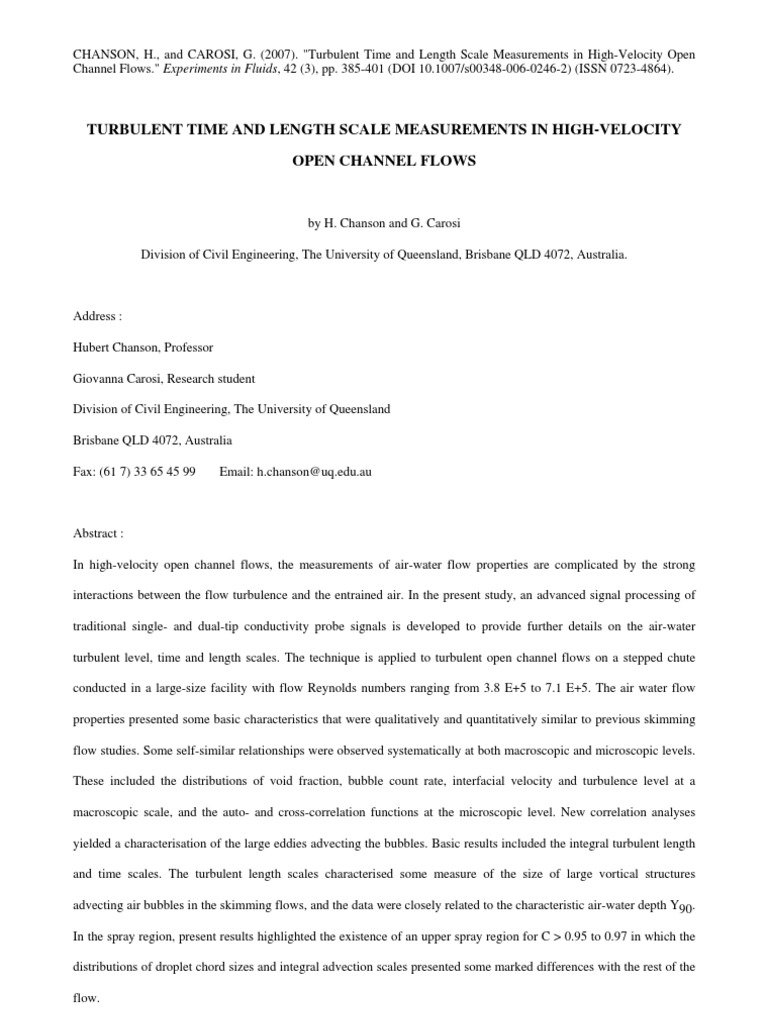 CHANSON, H., and CAROSI, G. (2007). "Turbulent Time and Length Scale Measurements in High-Velocity Open Channel Flows." Experiments in Fluids, 42 (3), pp. 385-401 (DOI 10.1007/s00348-006-0246-2) (ISSN 0723-4864).

TURBULENT TIME AND LENGTH SCALE MEASUREMENTS IN HIGH-VELOCITY OPEN CHANNEL FLOWS

by H. Chanson and G. Carosi

Division of Civil Engineering, The University of Queensland, Brisbane QLD 4072, Australia.

Address :

Hubert Chanson, Professor

Giovanna Carosi, Research student

Division of Civil Engineering, The University of Queensland

Brisbane QLD 4072, Australia

Fax: (61 7) 33 65 45 99 Email: h.chanson@uq.edu.au

Abstract :

In high-velocity open channel flows, the measurements of air-water flow properties are complicated by the strong interactions between the flow turbulence and the entrained air. In the present study, an advanced signal processing of traditional single- and dual-tip conductivity probe signals is developed to provide further details on the air-water turbulent level, time and length scales. The technique is applied to turbulent open channel flows on a stepped chute conducted in a large-size facility with flow Reynolds numbers ranging from 3.8 E+5 to 7.1 E+5. The air water flow properties presented some basic characteristics that were qualitatively and quantitatively similar to previous skimming flow studies. Some self-similar relationships were observed systematically at both macroscopic and microscopic levels. These included the distributions of void fraction, bubble count rate, interfacial velocity and turbulence level at a macroscopic scale, and the auto- and cross-correlation functions at the microscopic level. New correlation analyses yielded a characterisation of the large eddies advecting the bubbles. Basic results included the integral turbulent length and time scales. The turbulent length scales characterised some measure of the size of large vortical structures advecting air bubbles in the skimming flows, and the data were closely related to the characteristic air-water depth $Y_{90}$. In the spray region, present results highlighted the existence of an upper spray region for C > 0.95 to 0.97 in which the distributions of droplet chord sizes and integral advection scales presented some marked differences with the rest of the flow.